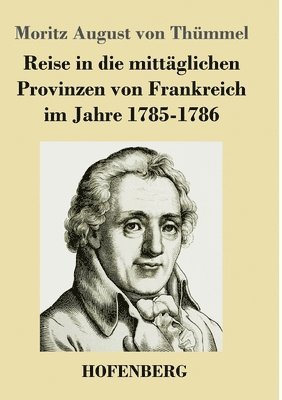 Moritz August von Thümmel

Reise in die mittäglichen Provinzen von Frankreich im Jahre 1785-1786

HOFENBERG